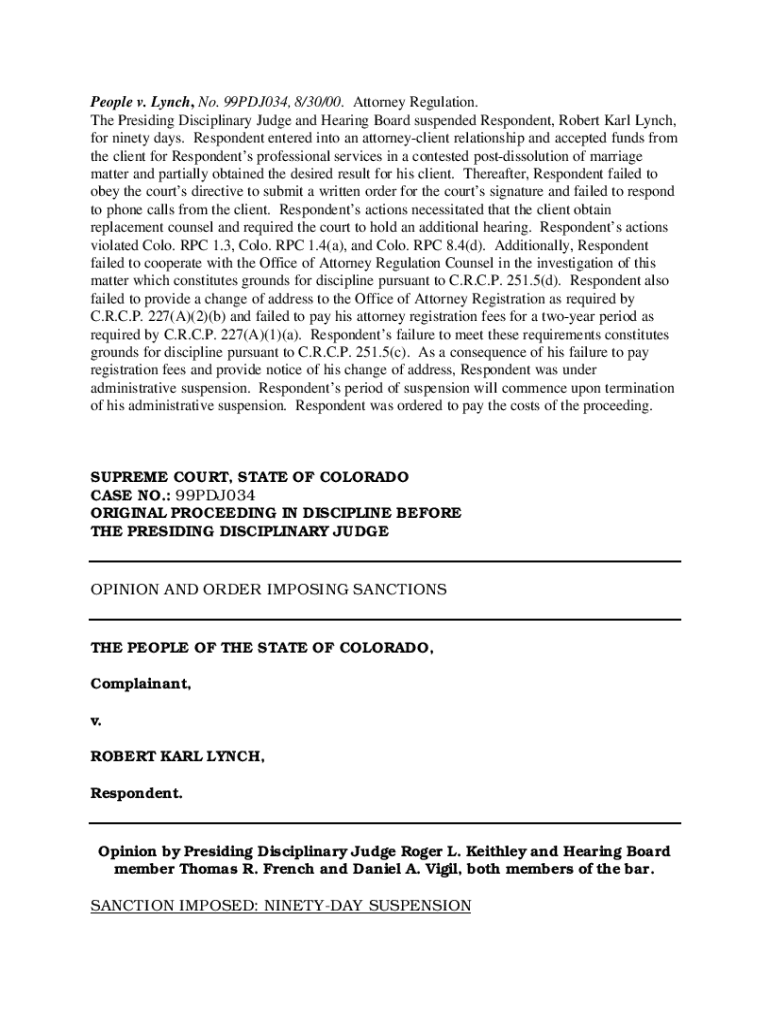 People v. Lynch, No. 99PDJ034, 8/30/00. Attorney Regulation.
The Presiding Disciplinary Judge and Hearing Board suspended Respondent, Robert Karl Lynch, for ninety days. Respondent entered into an attorney-client relationship and accepted funds from the client for Respondent's professional services in a contested post-dissolution of marriage matter and partially obtained the desired result for his client. Thereafter, Respondent failed to obey the court's directive to submit a written order for the court's signature and failed to respond to phone calls from the client. Respondent's actions necessitated that the client obtain replacement counsel and required the court to hold an additional hearing. Respondent's actions violated Colo. RPC 1.3, Colo. RPC 1.4(a), and Colo. RPC 8.4(d). Additionally, Respondent failed to cooperate with the Office of Attorney Regulation Counsel in the investigation of this matter which constitutes grounds for discipline pursuant to C.R.C.P. 251.5(d). Respondent also failed to provide a change of address to the Office of Attorney Registration as required by C.R.C.P. 227(A)(2)(b) and failed to pay his attorney registration fees for a two-year period as required by C.R.C.P. 227(A)(1)(a). Respondent's failure to meet these requirements constitutes grounds for discipline pursuant to C.R.C.P. 251.5(c). As a consequence of his failure to pay registration fees and provide notice of his change of address, Respondent was under administrative suspension. Respondent's period of suspension will commence upon termination of his administrative suspension. Respondent was ordered to pay the costs of the proceeding.

SUPREME COURT, STATE OF COLORADO
CASE NO.: 99PDJ034
ORIGINAL PROCEEDING IN DISCIPLINE BEFORE THE PRESIDING DISCIPLINARY JUDGE

OPINION AND ORDER IMPOSING SANCTIONS

THE PEOPLE OF THE STATE OF COLORADO,

Complainant,

v.

ROBERT KARL LYNCH,

Respondent.

Opinion by Presiding Disciplinary Judge Roger L. Keithley and Hearing Board member Thomas R. French and Daniel A. Vigil, both members of the bar.

SANCTION IMPOSED: NINETY-DAY SUSPENSION